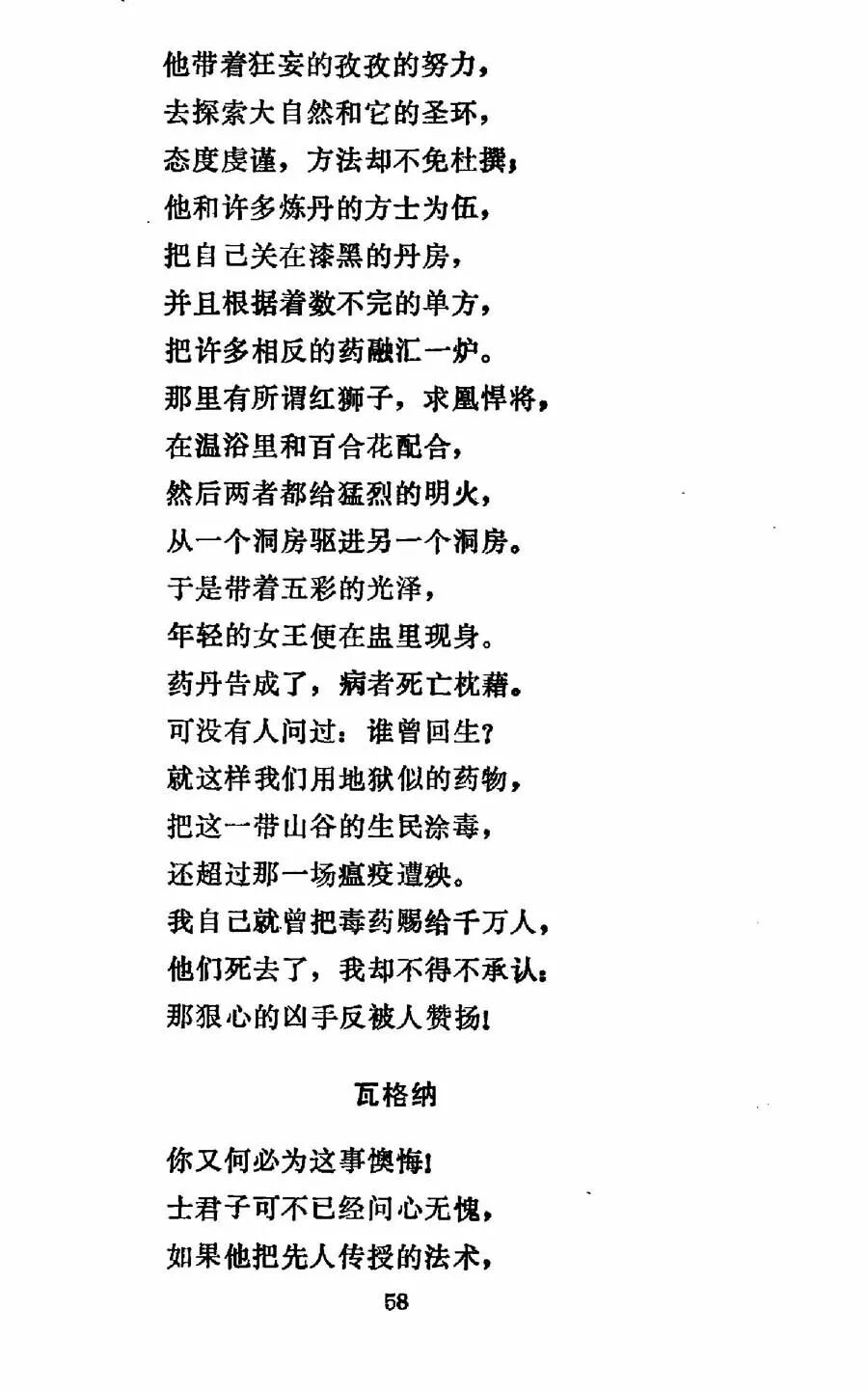 他带着狂妄的孜孜的努力，
去探索大自然和它的圣环，
态度虔谨，方法却不免杜撰；
他和许多炼丹的方士为伍，
把自己关在漆黑的丹房，
并且根据着数不完的单方，
把许多相反的药融汇一炉。
那里有所谓红狮子，求凰悍将，
在温浴里和百合花配合，
然后两者都给猛烈的明火，
从一个洞房驱进另一个洞房。
于是带着五彩的光泽，
年轻的女王便在盅里现身。
药丹告成了，病者死亡枕藉。
可没有人问过：谁曾回生？
就这样我们用地狱似的药物，
把这一带山谷的生民涂毒，
还超过那一场瘟疫遭殃。
我自己就曾把毒药赐给千万人，
他们死去了，我却不得不承认：
那狠心的凶手反被人赞扬！

瓦格纳

你又何必为这事懊悔！
士君子可不已经问心无愧，
如果他把先人传授的法术，

58